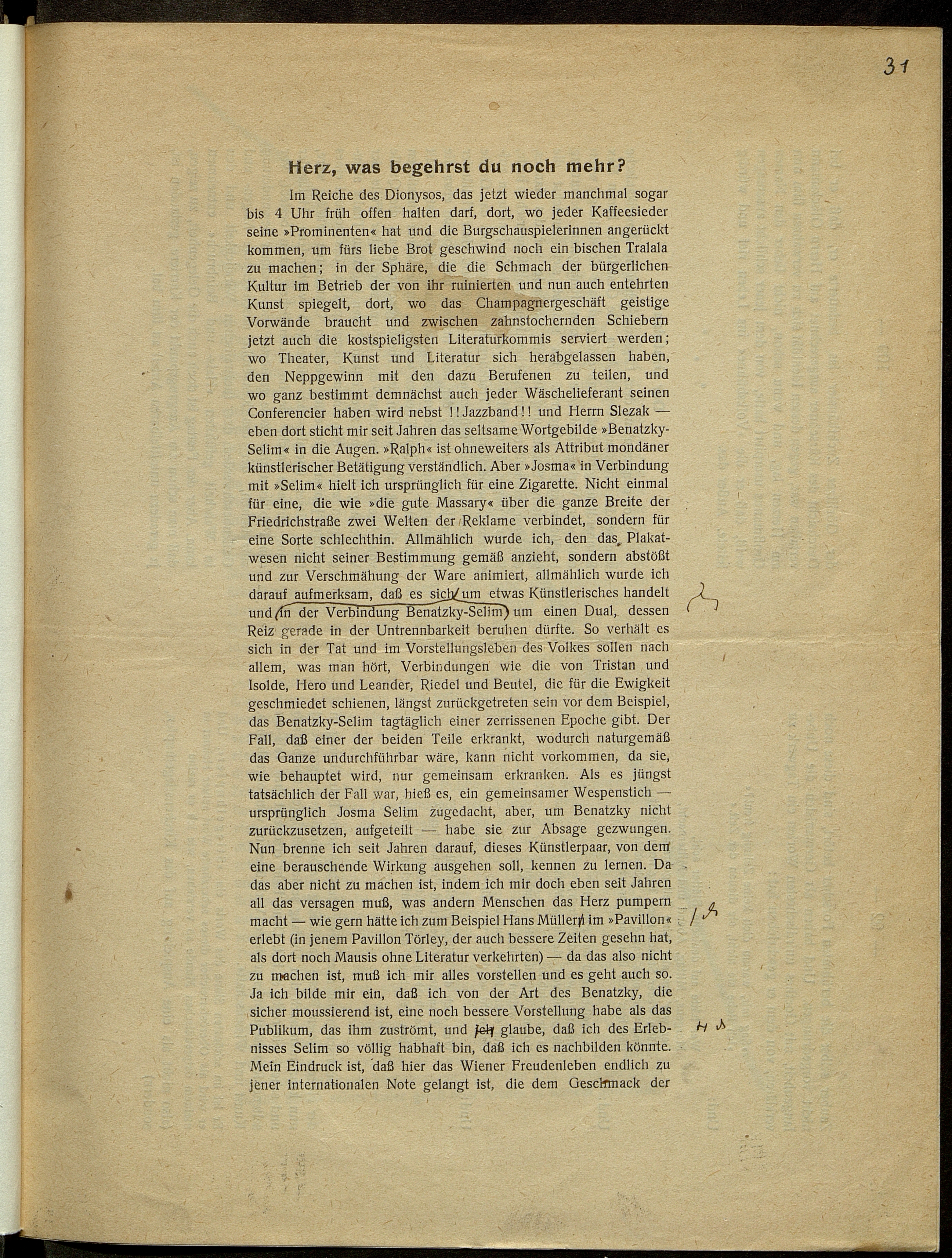 31

Herz, was begehrst du noch mehr?

Im Reiche des Dionysos, das jetzt wieder manchmal sogar bis 4 Uhr früh offen halten darf, dort, wo jeder Kaffeesieder seine »Prominenten« hat und die Burgschauspielerinnen angerückt kommen, um fürs liebe Brot geschwind noch ein bischen Tralala zu machen; in der Sphäre, die die Schmach der bürgerlichen Kultur im Betrieb der von ihr ruinierten und nun auch entehrten Kunst spiegelt, dort, wo das Champagnergeschäft geistige Vorwände braucht und zwischen zahnstochernden Schiebern jetzt auch die kostspieligsten Literaturkommis serviert werden; wo Theater, Kunst und Literatur sich herabgelassen haben, den Neppgewinn mit den dazu Berufenen zu teilen, und wo ganz bestimmt demnächst auch jeder Wäschelieferant seinen Conferencier haben wird nebst !!Jazzband!! und Herrn Slezak — eben dort sticht mir seit Jahren das seltsame Wortgebilde »Benatzky-Selim« in die Augen. »Ralph« ist ohneweiters als Attribut mondäner künstlerischer Betätigung verständlich. Aber »Josma« in Verbindung mit »Selim« hielt ich ursprünglich für eine Zigarette. Nicht einmal für eine, die wie »die gute Massary« über die ganze Breite der Friedrichstraße zwei Welten der Reklame verbindet, sondern für eine Sorte schlechthin. Allmählich wurde ich, den das Plakatwesen nicht seiner Bestimmung gemäß anzieht, sondern abstößt und zur Verschmähung der Ware animiert, allmählich wurde ich darauf aufmerksam, daß es sich um etwas Künstlerisches handelt und in der Verbindung Benatzky-Selim um einen Dual, dessen Reiz gerade in der Untrennbarkeit beruhen dürfte. So verhält es sich in der Tat und im Vorstellungsleben des Volkes sollen nach allem, was man hört, Verbindungen wie die von Tristan und Isolde, Hero und Leander, Riedel und Beutel, die für die Ewigkeit geschmiedet schienen, längst zurückgetreten sein vor dem Beispiel, das Benatzky-Selim tagtäglich einer zerrissenen Epoche gibt. Der Fall, daß einer der beiden Teile erkrankt, wodurch naturgemäß das Ganze undurchführbar wäre, kann nicht vorkommen, da sie, wie behauptet wird, nur gemeinsam erkranken. Als es jüngst tatsächlich der Fall war, hieß es, ein gemeinsamer Wespenstich — ursprünglich Josma Selim zugedacht, aber, um Benatzky nicht zurückzusetzen, aufgeteilt — habe sie zur Absage gezwungen. Nun brenne ich seit Jahren darauf, dieses Künstlerpaar, von dem eine berauschende Wirkung ausgehen soll, kennen zu lernen. Da das aber nicht zu machen ist, indem ich mir doch eben seit Jahren all das versagen muß, was andern Menschen das Herz pumpern macht — wie gern hätte ich zum Beispiel Hans Müllern im »Pavillon« erlebt (in jenem Pavillon Törley, der auch bessere Zeiten gesehn hat, als dort noch Mausis ohne Literatur verkehrten) — da das also nicht zu machen ist, muß ich mir alles vorstellen und es geht auch so. Ja ich bilde mir ein, daß ich von der Art des Benatzky, die sicher moussierend ist, eine noch bessere Vorstellung habe als das Publikum, das ihm zuströmt, und ich glaube, daß ich des Erlebnisses Selim so völlig habhaft bin, daß ich es nachbilden könnte. Mein Eindruck ist, daß hier das Wiener Freudenleben endlich zu jener internationalen Note gelangt ist, die dem Geschmack der